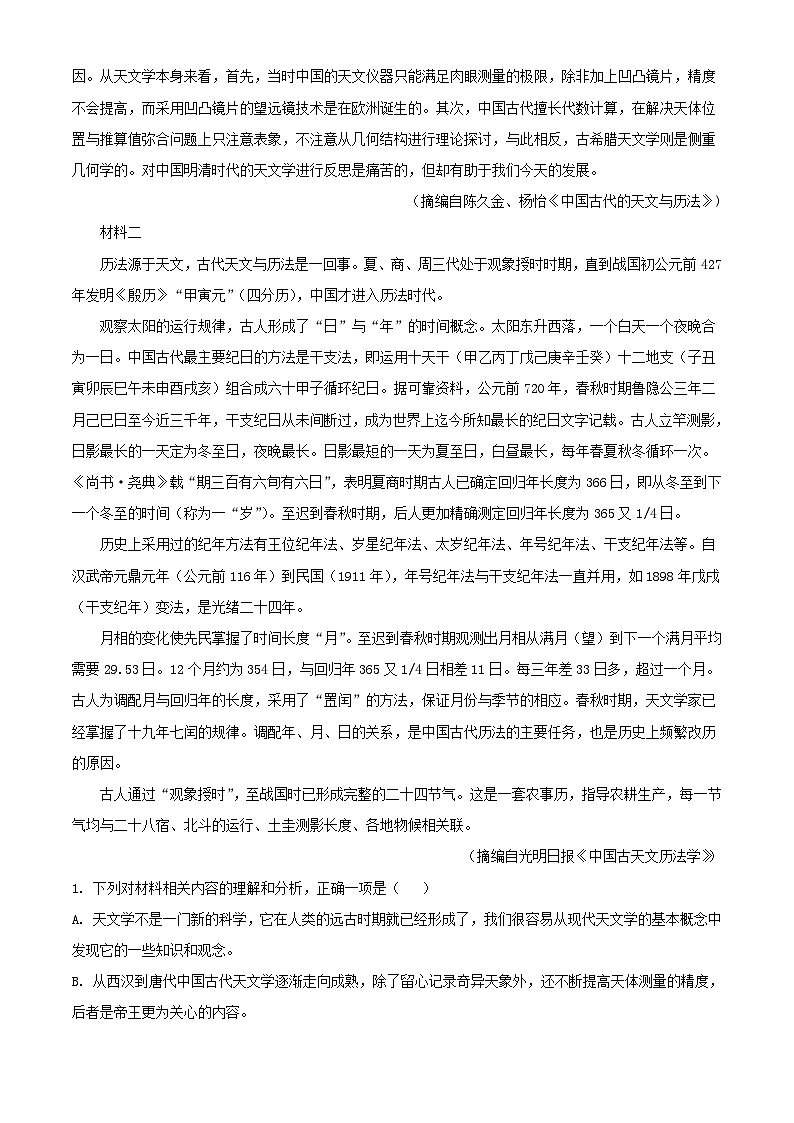 因。从天文学本身来看，首先，当时中国的天文仪器只能满足肉眼测量的极限，除非加上凹凸镜片，精度不会提高，而采用凹凸镜片的望远镜技术是在欧洲诞生的。其次，中国古代擅长代数计算，在解决天体位置与推算值弥合问题上只注意表象，不注意从几何结构进行理论探讨，与此相反，古希腊天文学则是侧重几何学的。对中国明清时代的天文学进行反思是痛苦的，但却有助于我们今天的发展。

（摘编自陈久金、杨怡《中国古代的天文与历法》）

材料二

历法源于天文，古代天文与历法是一回事。夏、商、周三代处于观象授时时期，直到战国初公元前427年发明《殷历》“甲寅元”（四分历），中国才进入历法时代。

观察太阳的运行规律，古人形成了“日”与“年”的时间概念。太阳东升西落，一个白天一个夜晚合为一日。中国古代最主要纪日的方法是干支法，即运用十天干（甲乙丙丁戊己庚辛壬癸）十二地支（子丑寅卯辰巳午未申酉戌亥）组合成六十甲子循环纪日。据可靠资料，公元前720年，春秋时期鲁隐公三年二月己巳日至今近三千年，干支纪日从未间断过，成为世界上迄今所知最长的纪日文字记载。古人立竿测影，日影最长的一天定为冬至日，夜晚最长。日影最短的一天为夏至日，白昼最长，每年春夏秋冬循环一次。《尚书·尧典》载“期三百有六旬有六日”，表明夏商时期古人已确定回归年长度为366日，即从冬至到下一个冬至的时间（称为一“岁”）。至迟到春秋时期，后人更加精确测定回归年长度为365又1/4日。

历史上采用过的纪年方法有王位纪年法、岁星纪年法、太岁纪年法、年号纪年法、干支纪年法等。自汉武帝元鼎元年（公元前116年）到民国（1911年），年号纪年法与干支纪年法一直并用，如1898年戊戌（干支纪年）变法，是光绪二十四年。

月相的变化使先民掌握了时间长度“月”。至迟到春秋时期观测出月相从满月（望）到下一个满月平均需要29.53日。12个月约为354日，与回归年365又1/4日相差11日。每三年差33日多，超过一个月。古人为调配月与回归年的长度，采用了“置闰”的方法，保证月份与季节的相应。春秋时期，天文学家已经掌握了十九年七闰的规律。调配年、月、日的关系，是中国古代历法的主要任务，也是历史上频繁改历的原因。

古人通过“观象授时”，至战国时已形成完整的二十四节气。这是一套农事历，指导农耕生产，每一节气均与二十八宿、北斗的运行、土圭测影长度、各地物候相关联。

（摘编自光明日报《中国古天文历法学》）

1. 下列对材料相关内容的理解和分析，正确一项是（　）

A. 天文学不是一门新的科学，它在人类的远古时期就已经形成了，我们很容易从现代天文学的基本概念中发现它的一些知识和观念。

B. 从西汉到唐代中国古代天文学逐渐走向成熟，除了留心记录奇异天象外，还不断提高天体测量的精度，后者是帝王更为关心的内容。